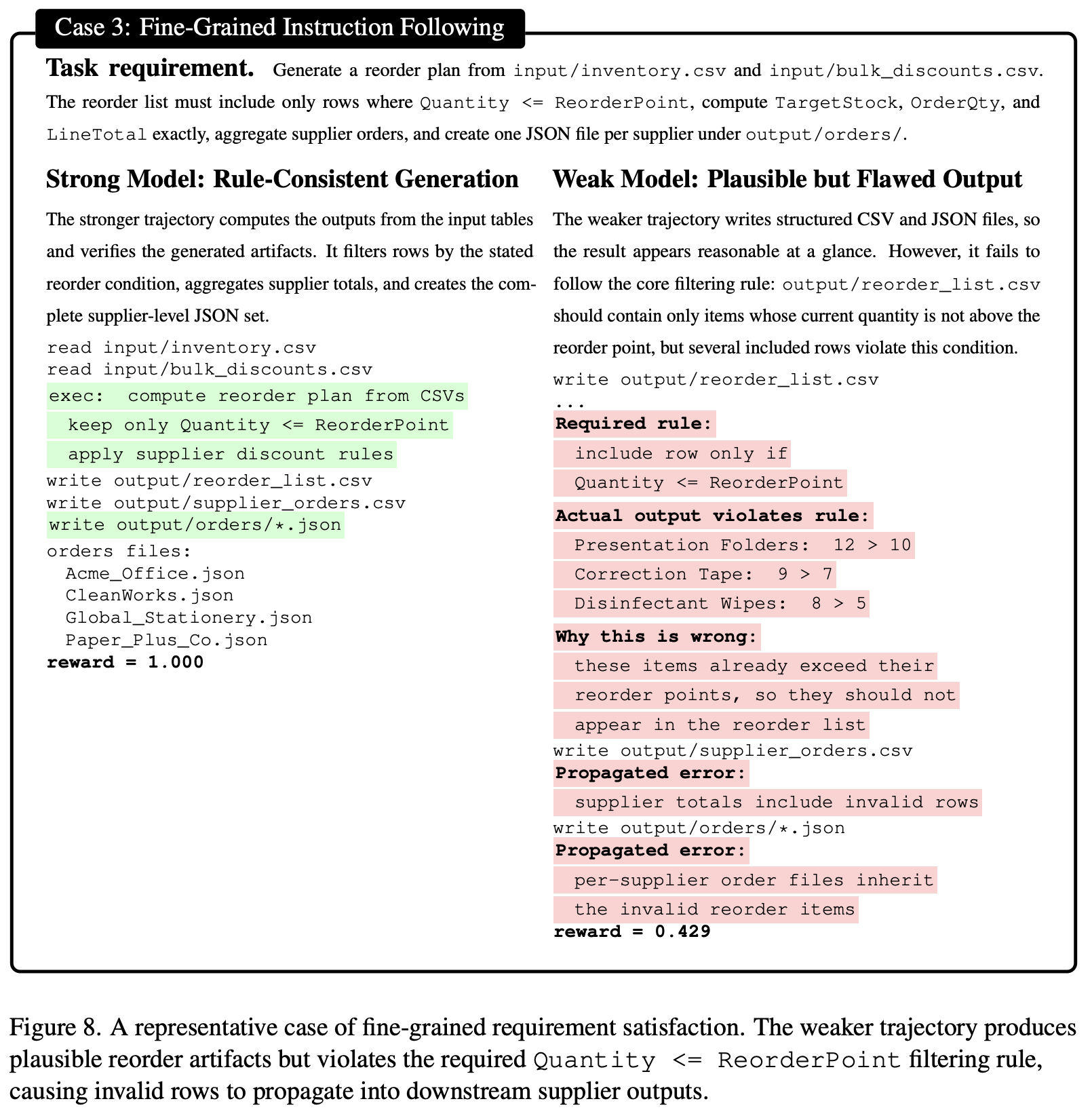 Case 3: Fine-Grained Instruction Following

Task requirement. Generate a reorder plan from input/inventory.csv and input/bulk_discounts.csv. The reorder list must include only rows where Quantity <= ReorderPoint, compute TargetStock, OrderQty, and LineTotal exactly, aggregate supplier orders, and create one JSON file per supplier under output/orders/.

Strong Model: Rule-Consistent Generation

The stronger trajectory computes the outputs from the input tables and verifies the generated artifacts. It filters rows by the stated reorder condition, aggregates supplier totals, and creates the complete supplier-level JSON set.

read input/inventory.csv
read input/bulk_discounts.csv
exec: compute reorder plan from CSVs
keep only Quantity <= ReorderPoint
apply supplier discount rules
write output/reorder_list.csv
write output/supplier_orders.csv
write output/orders/*.json
orders files:
Acme_Office.json
CleanWorks.json
Global_Stationery.json
Paper_Plus_Co.json
reward = 1.000

Weak Model: Plausible but Flawed Output

The weaker trajectory writes structured CSV and JSON files, so the result appears reasonable at a glance. However, it fails to follow the core filtering rule: output/reorder_list.csv should contain only items whose current quantity is not above the reorder point, but several included rows violate this condition.

write output/reorder_list.csv
...
Required rule:
include row only if
Quantity <= ReorderPoint
Actual output violates rule:
Presentation Folders: 12 > 10
Correction Tape: 9 > 7
Disinfectant Wipes: 8 > 5
Why this is wrong:
these items already exceed their
reorder points, so they should not
appear in the reorder list
write output/supplier_orders.csv
Propagated error:
supplier totals include invalid rows
write output/orders/*.json
Propagated error:
per-supplier order files inherit
the invalid reorder items
reward = 0.429

Figure 8. A representative case of fine-grained requirement satisfaction. The weaker trajectory produces plausible reorder artifacts but violates the required Quantity <= ReorderPoint filtering rule, causing invalid rows to propagate into downstream supplier outputs.